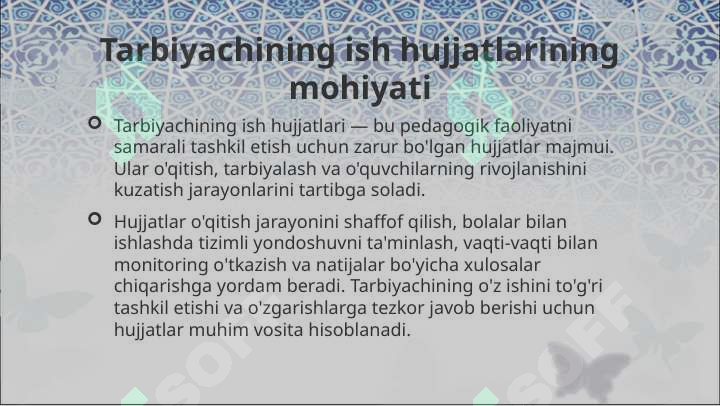 Tarbiyachining ish hujjatlarining mohiyati

Tarbiyachining ish hujjatlari — bu pedagogik faoliyatni samarali tashkil etish uchun zarur bo'lgan hujjatlar majmui. Ular o'qitish, tarbiyalash va o'quvchilarning rivojlanishini kuzatish jarayonlarini tartibga soladi.

Hujjatlar o'qitish jarayonini shaffof qilish, bolalar bilan ishlashda tizimli yondoshuvni ta'minlash, vaqti-vaqti bilan monitoring o'tkazish va natijalar bo'yicha xulosalar chiqarishga yordam beradi. Tarbiyachining o'z ishini to'g'ri tashkil etishi va o'zgarishlarga tezkor javob berishi uchun hujjatlar muhim vosita hisoblanadi.

SOFF

SOFF